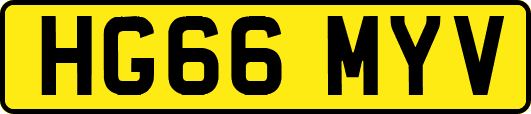 HG66 MYV